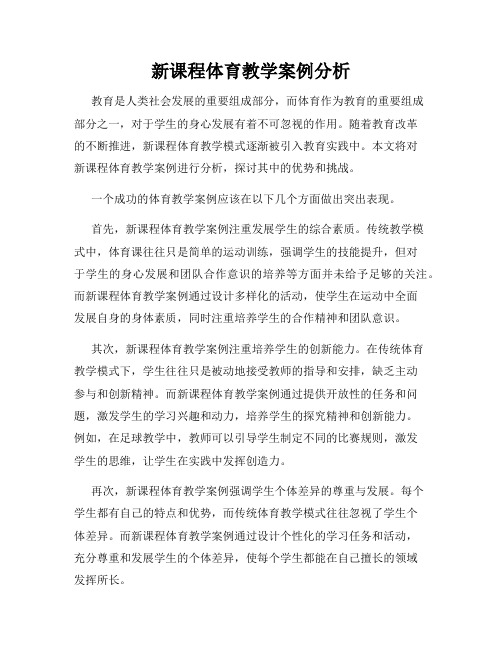 新课程体育教学案例分析

教育是人类社会发展的重要组成部分，而体育作为教育的重要组成部分之一，对于学生的身心发展有着不可忽视的作用。随着教育改革的不断推进，新课程体育教学模式逐渐被引入教育实践中。本文将对新课程体育教学案例进行分析，探讨其中的优势和挑战。

一个成功的体育教学案例应该在以下几个方面做出突出表现。

首先，新课程体育教学案例注重发展学生的综合素质。传统教学模式中，体育课往往只是简单的运动训练，强调学生的技能提升，但对于学生的身心发展和团队合作意识的培养等方面并未给予足够的关注。而新课程体育教学案例通过设计多样化的活动，使学生在运动中全面发展自身的身体素质，同时注重培养学生的合作精神和团队意识。

其次，新课程体育教学案例注重培养学生的创新能力。在传统体育教学模式下，学生往往只是被动地接受教师的指导和安排，缺乏主动参与和创新精神。而新课程体育教学案例通过提供开放性的任务和问题，激发学生的学习兴趣和动力，培养学生的探究精神和创新能力。例如，在足球教学中，教师可以引导学生制定不同的比赛规则，激发学生的思维，让学生在实践中发挥创造力。

再次，新课程体育教学案例强调学生个体差异的尊重与发展。每个学生都有自己的特点和优势，而传统体育教学模式往往忽视了学生个体差异。而新课程体育教学案例通过设计个性化的学习任务和活动，充分尊重和发展学生的个体差异，使每个学生都能在自己擅长的领域发挥所长。